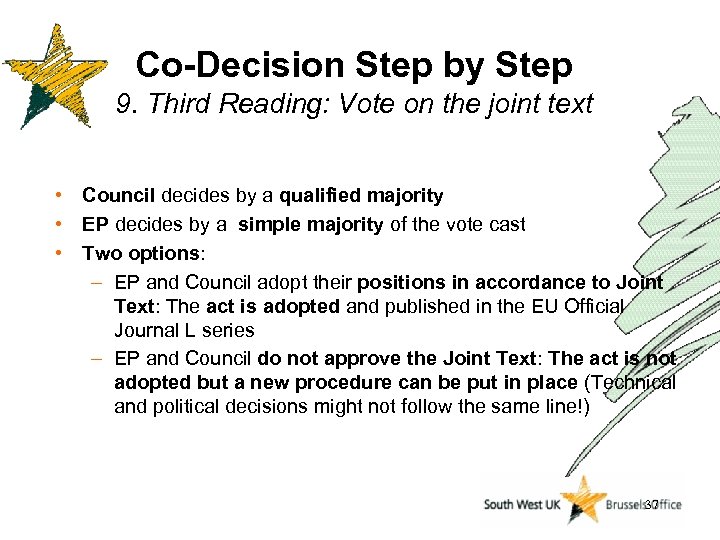 Co-Decision Step by Step
9. Third Reading: Vote on the joint text

• Council decides by a qualified majority
• EP decides by a simple majority of the vote cast
• Two options:
– EP and Council adopt their positions in accordance to Joint Text: The act is adopted and published in the EU Official Journal L series
– EP and Council do not approve the Joint Text: The act is not adopted but a new procedure can be put in place (Technical and political decisions might not follow the same line!)

South West UK Brussels Office

37